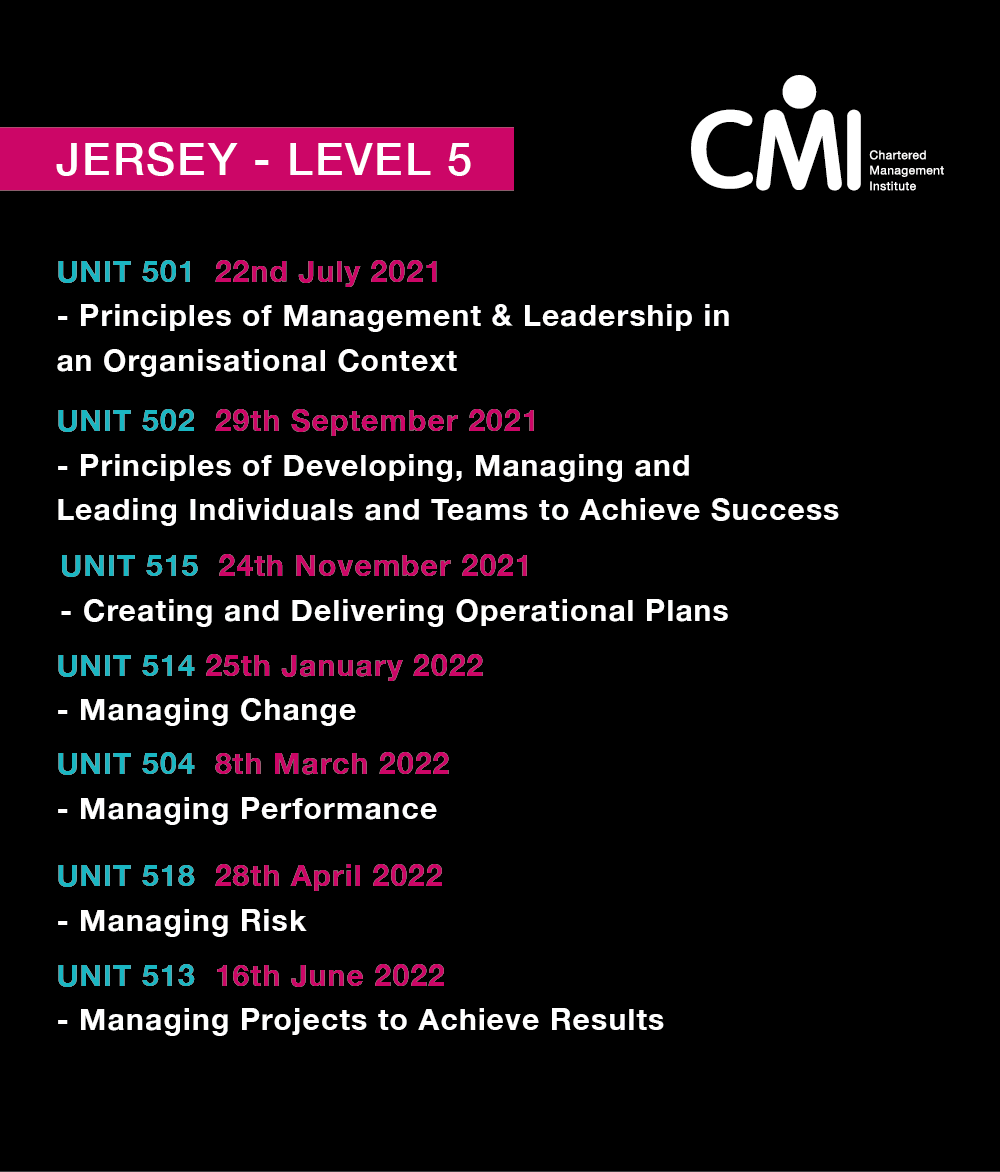 JERSEY - LEVEL 5

CMI
Chartered Management Institute

UNIT 501 22nd July 2021
- Principles of Management & Leadership in an Organisational Context

UNIT 502 29th September 2021
- Principles of Developing, Managing and Leading Individuals and Teams to Achieve Success

UNIT 515 24th November 2021
- Creating and Delivering Operational Plans

UNIT 514 25th January 2022
- Managing Change

UNIT 504 8th March 2022
- Managing Performance

UNIT 518 28th April 2022
- Managing Risk

UNIT 513 16th June 2022
- Managing Projects to Achieve Results